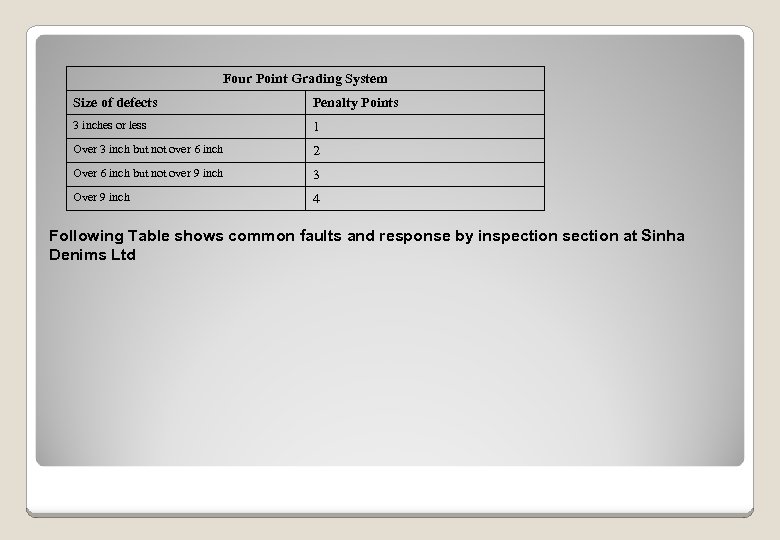 | Four Point Grading System | |
|---|---|
| Size of defects | Penalty Points |
| 3 inches or less | 1 |
| Over 3 inch but not over 6 inch | 2 |
| Over 6 inch but not over 9 inch | 3 |
| Over 9 inch | 4 |

Following Table shows common faults and response by inspection section at Sinha Denims Ltd